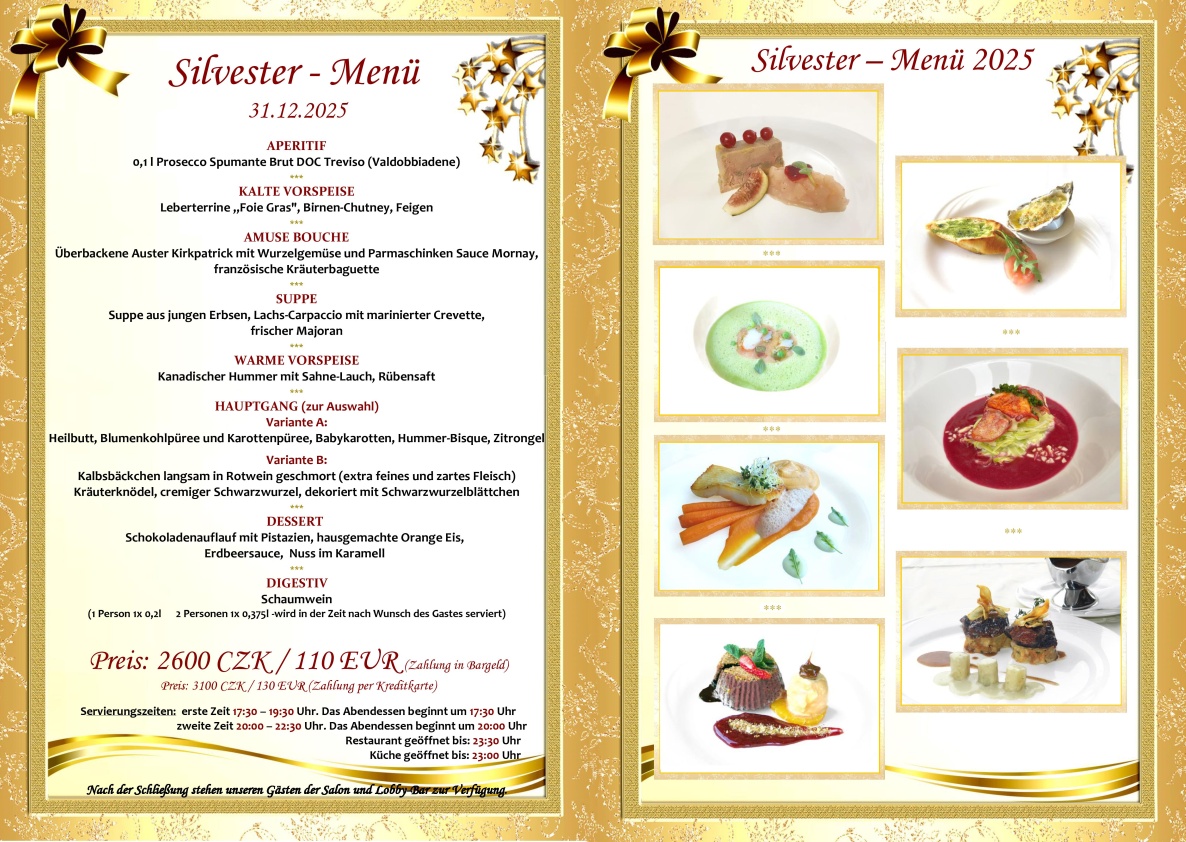 Silvester - Menü
31.12.2025

APERITIF
0,1 l Prosecco Spumante Brut DOC Treviso (Valdobbiadene)
***
KALTE VORSPEISE
Leberterrine „Foie Gras", Birnen-Chutney, Feigen
***
AMUSE BOUCHE
Überbackene Auster Kirkpatrick mit Wurzelgemüse und Parmaschinken Sauce Mornay, französische Kräuterbaguette
***
SUPPE
Suppe aus jungen Erbsen, Lachs-Carpaccio mit marinierter Crevette, frischer Majoran
***
WARME VORSPEISE
Kanadischer Hummer mit Sahne-Lauch, Rübensaft
***
HAUPTGANG (zur Auswahl)
Variante A:
Heilbutt, Blumenkohlpüree und Karottenpüree, Babykarotten, Hummer-Bisque, Zitrongel
Variante B:
Kalbsbäckchen langsam in Rotwein geschmort (extra feines und zartes Fleisch) Kräuterknödel, cremiger Schwarzwurzel, dekoriert mit Schwarzwurzelblättchen
***
DESSERT
Schokoladenauflauf mit Pistazien, hausgemachte Orange Eis, Erdbeersauce, Nuss im Karamell
***
DIGESTIV
Schaumwein
(1 Person 1x 0,2l 2 Personen 1x 0,375l -wird in der Zeit nach Wunsch des Gastes serviert)

Preis: 2600 CZK / 110 EUR (Zahlung in Bargeld)
Preis: 3100 CZK / 130 EUR (Zahlung per Kreditkarte)

Servierungszeiten: erste Zeit 17:30 – 19:30 Uhr. Das Abendessen beginnt um 17:30 Uhr
zweite Zeit 20:00 – 22:30 Uhr. Das Abendessen beginnt um 20:00 Uhr
Restaurant geöffnet bis: 23:30 Uhr
Küche geöffnet bis: 23:00 Uhr

Nach der Schließung stehen unseren Gästen der Salon und Lobby Bar zur Verfügung.

Silvester – Menü 2025

***

***

***

***

***